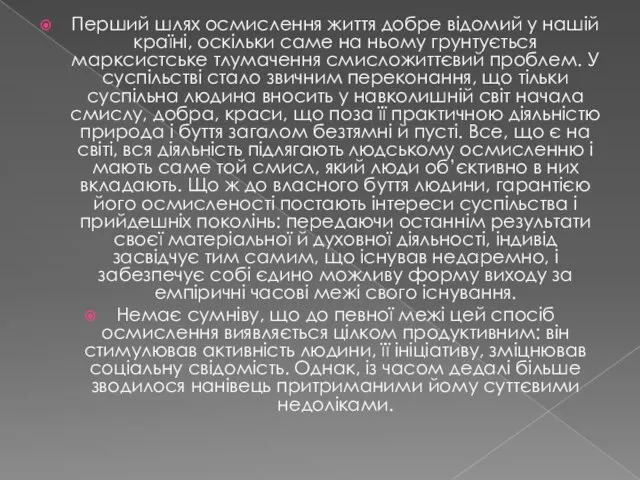 Перший шлях осмислення життя добре відомий у нашій країні, оскільки саме на ньому грунтується марксистське тлумачення смисложиттєвий проблем. У суспільстві стало звичним переконання, що тільки суспільна людина вносить у навколишній світ начала смислу, добра, краси, що поза її практичною діяльністю природа і буття загалом безтямні й пусті. Все, що є на світі, вся діяльність підлягають людському осмисленню і мають саме той смисл, який люди об'єктивно в них вкладають. Що ж до власного буття людини, гарантією його осмисленості постають інтереси суспільства і прийдешніх поколінь: передаючи останнім результати своєї матеріальної й духовної діяльності, індивід засвідчує тим самим, що існував недаремно, і забезпечує собі єдино можливу форму виходу за емпіричні часові межі свого існування.

Немає сумніву, що до певної межі цей спосіб осмислення виявляється цілком продуктивним: він стимулював активність людини, її ініціативу, зміцнював соціальну свідомість. Однак, із часом дедалі більше зводилося нанівець притриманими йому суттєвими недоліками.